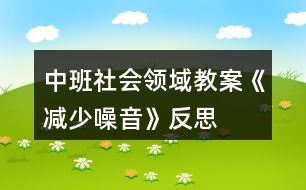 中班社会领域教案《减少噪音》反思